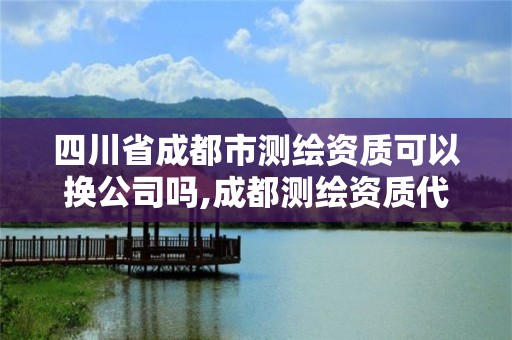 四川省成都市测绘资质可以换公司吗,成都测绘资质代